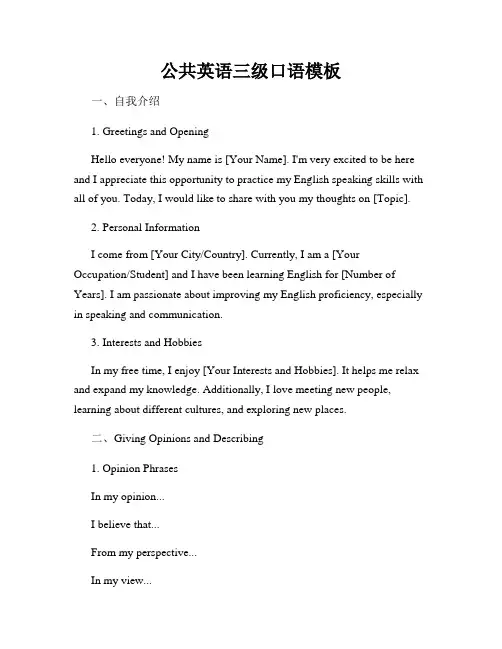 公共英语三级口语模板

一、自我介绍

1. Greetings and Opening

Hello everyone! My name is [Your Name]. I'm very excited to be here and I appreciate this opportunity to practice my English speaking skills with all of you. Today, I would like to share with you my thoughts on [Topic].

2. Personal Information

I come from [Your City/Country]. Currently, I am a [Your Occupation/Student] and I have been learning English for [Number of Years]. I am passionate about improving my English proficiency, especially in speaking and communication.

3. Interests and Hobbies

In my free time, I enjoy [Your Interests and Hobbies]. It helps me relax and expand my knowledge. Additionally, I love meeting new people, learning about different cultures, and exploring new places.

二、Giving Opinions and Describing

1. Opinion Phrases

In my opinion...

I believe that...

From my perspective...

In my view...